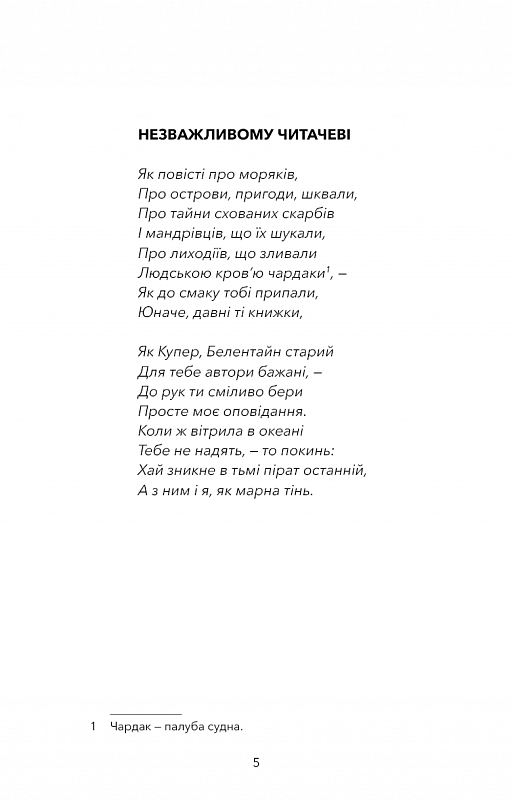 НЕЗВАЖЛИВОМУ ЧИТАЧЕВІ

Як повісті про моряків,
Про острови, пригоди, шквали,
Про тайни схованих скарбів
І мандрівців, що їх шукали,
Про лиходіїв, що зливали
Людською кров'ю чардаки$^1$, –
Як до смаку тобі припали,
Юначе, давні ті книжки,

Як Купер, Белентайн старий
Для тебе автори бажані, –
До рук ти сміливо бери
Просте моє оповідання.
Коли ж вітрила в океані
Тебе не надять, – то покинь:
Хай зникне в тьмі пірат останній,
А з ним і я, як марна тінь.

1 Чардак – палуба судна.

5